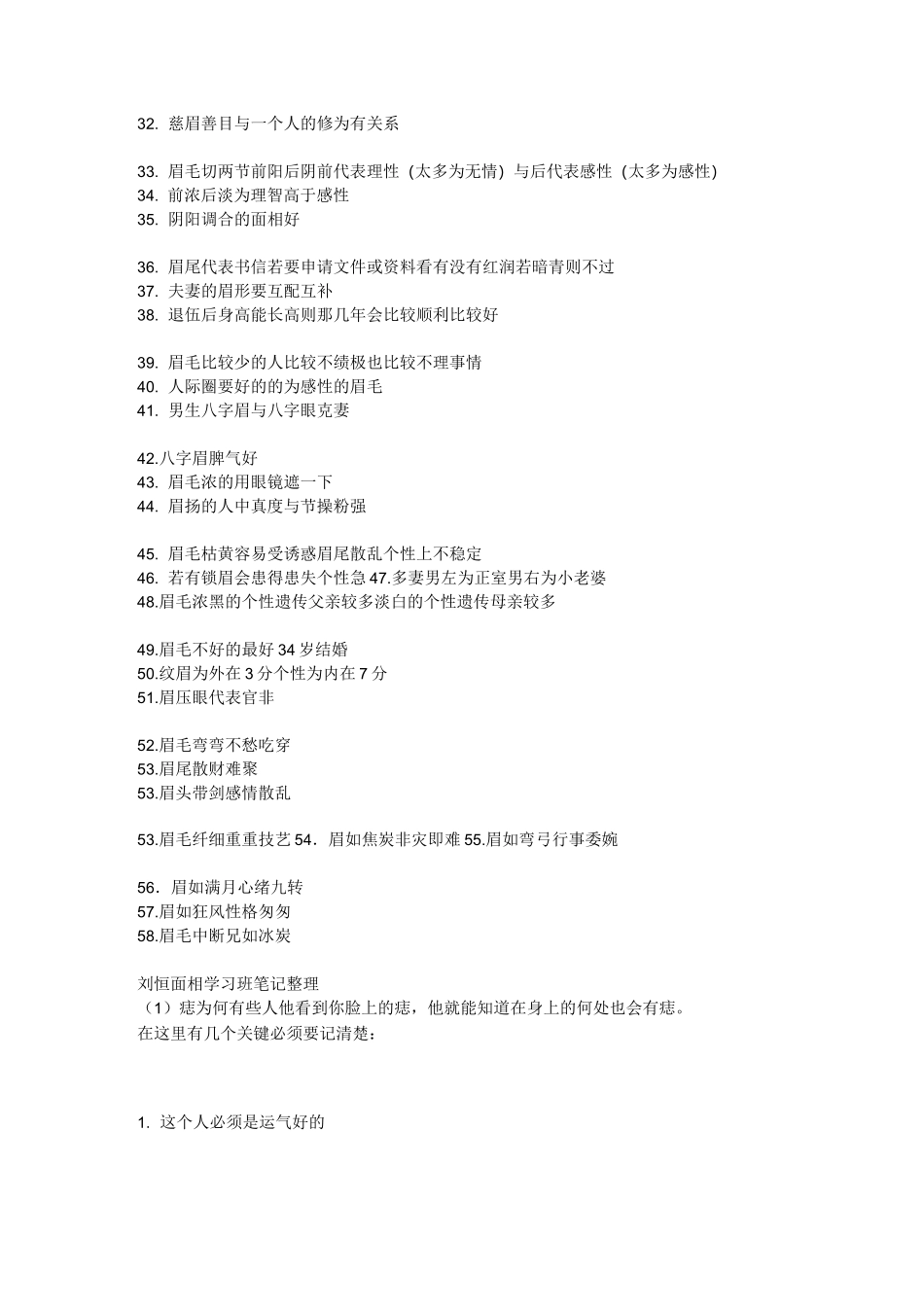 32. 慈眉善目与一个人的修为有关系

33. 眉毛切两节前阳后阴前代表理性（太多为无情）与后代表感性（太多为感性）
34. 前浓后淡为理智高于感性
35. 阴阳调合的面相好

36. 眉尾代表书信若要申请文件或资料看有没有红润若暗青则不过
37. 夫妻的眉形要互配互补
38. 退伍后身高能长高则那几年会比较顺利比较好

39. 眉毛比较少的人比较不绩极也比较不理事情
40. 人际圈要好的的为感性的眉毛
41. 男生八字眉与八字眼克妻

42.八字眉脾气好
43. 眉毛浓的用眼镜遮一下
44. 眉扬的人中真度与节操粉强

45. 眉毛枯黄容易受诱惑眉尾散乱个性上不稳定
46. 若有锁眉会患得患失个性急 47.多妻男左为正室男右为小老婆
48.眉毛浓黑的个性遗传父亲较多淡白的个性遗传母亲较多

49.眉毛不好的最好 34 岁结婚
50.纹眉为外在 3 分个性为内在 7 分
51.眉压眼代表官非

52.眉毛弯弯不愁吃穿
53.眉尾散财难聚
53.眉头带剑感情散乱

53.眉毛纤细重重技艺 54．眉如焦炭非灾即难 55.眉如弯弓行事委婉

56．眉如满月心绪九转
57.眉如狂风性格匆匆
58.眉毛中断兄如冰炭

刘恒面相学习班笔记整理
（1）痣为何有些人他看到你脸上的痣，他就能知道在身上的何处也会有痣。
在这里有几个关键必须要记清楚：

1. 这个人必须是运气好的